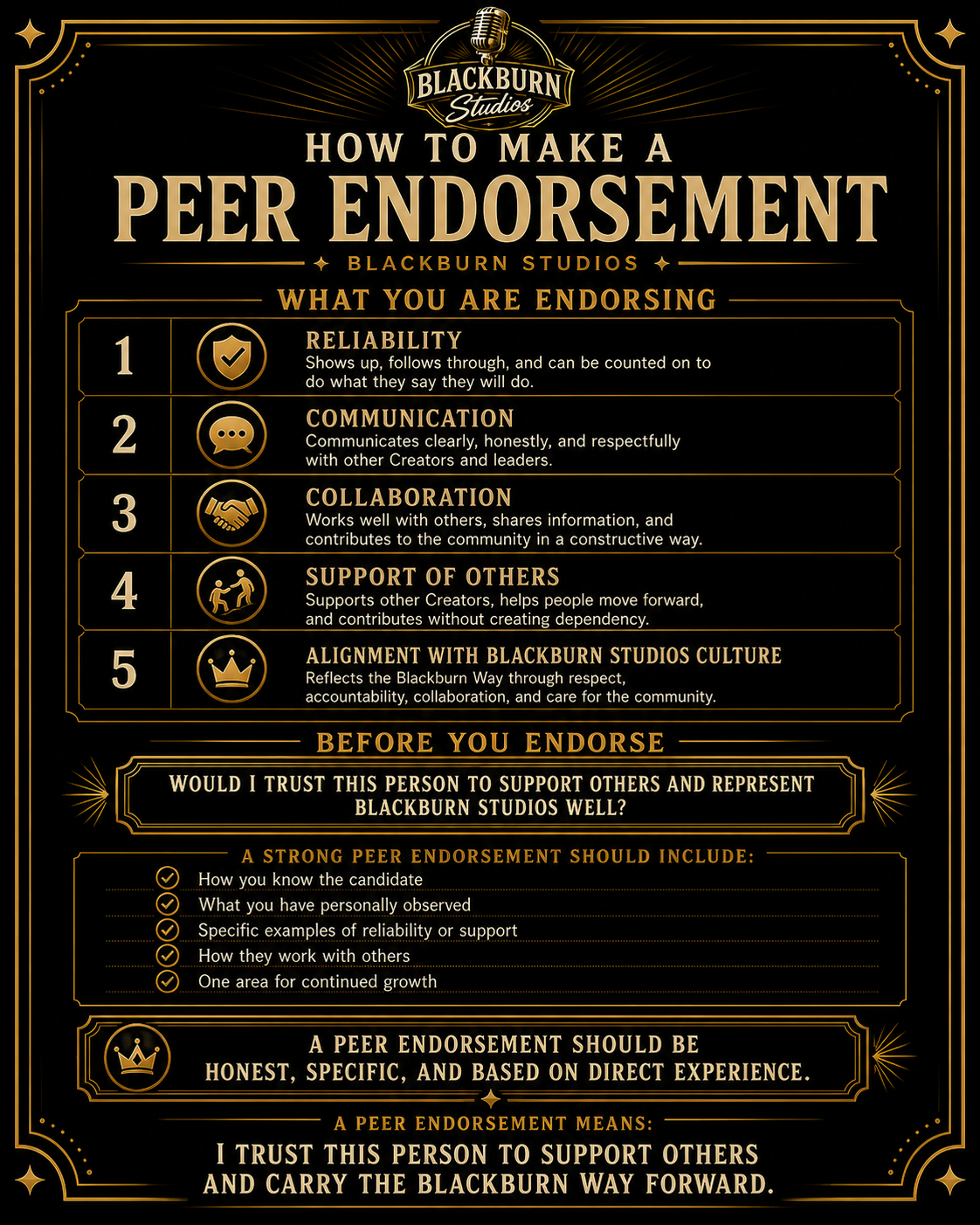 BLACKBURN Studios

HOW TO MAKE A
PEER ENDORSEMENT

BLACKBURN STUDIOS

WHAT YOU ARE ENDORSING

1 RELIABILITY
Shows up, follows through, and can be counted on to do what they say they will do.

2 COMMUNICATION
Communicates clearly, honestly, and respectfully with other Creators and leaders.

3 COLLABORATION
Works well with others, shares information, and contributes to the community in a constructive way.

4 SUPPORT OF OTHERS
Supports other Creators, helps people move forward, and contributes without creating dependency.

5 ALIGNMENT WITH BLACKBURN STUDIOS CULTURE
Reflects the Blackburn Way through respect, accountability, collaboration, and care for the community.

BEFORE YOU ENDORSE

WOULD I TRUST THIS PERSON TO SUPPORT OTHERS AND REPRESENT BLACKBURN STUDIOS WELL?

A STRONG PEER ENDORSEMENT SHOULD INCLUDE:
How you know the candidate
What you have personally observed
Specific examples of reliability or support
How they work with others
One area for continued growth

A PEER ENDORSEMENT SHOULD BE
HONEST, SPECIFIC, AND BASED ON DIRECT EXPERIENCE.

A PEER ENDORSEMENT MEANS:
I TRUST THIS PERSON TO SUPPORT OTHERS
AND CARRY THE BLACKBURN WAY FORWARD.